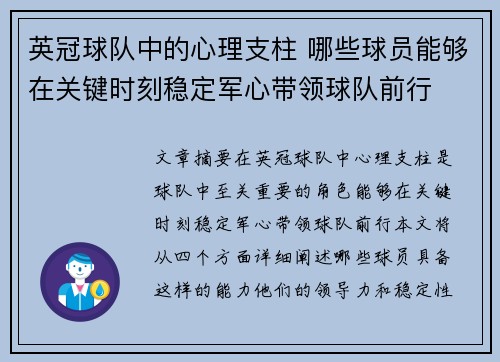 英冠球队中的心理支柱 哪些球员能够在关键时刻稳定军心带领球队前行

文章摘要在英冠球队中心理支柱是球队中至关重要的角色能够在关键时刻稳定军心带领球队前行本文将从四个方面详细阐述哪些球员具备这样的能力他们的领导力和稳定性